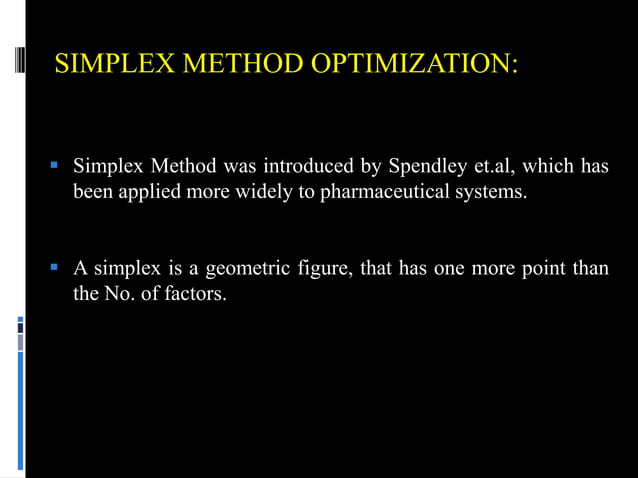 SIMPLEX METHOD OPTIMIZATION:

▪ Simplex Method was introduced by Spendley et.al, which has been applied more widely to pharmaceutical systems.

▪ A simplex is a geometric figure, that has one more point than the No. of factors.